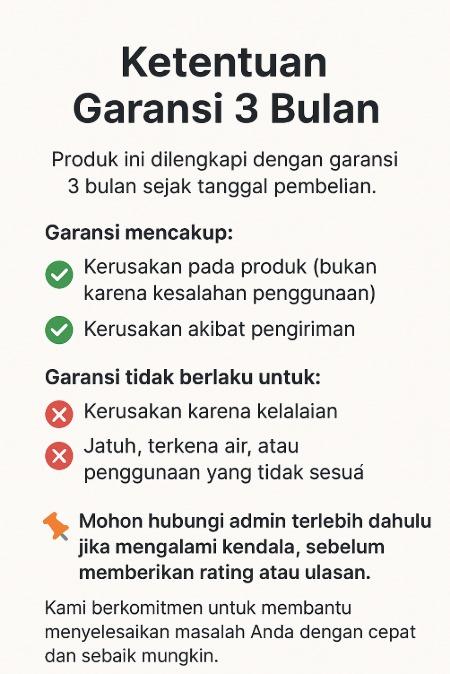 Ketentuan Garansi 3 Bulan

Produk ini dilengkapi dengan garansi 3 bulan sejak tanggal pembelian.

Garansi mencakup:

Kerusakan pada produk (bukan karena kesalahan penggunaan)

Kerusakan akibat pengiriman

Garansi tidak berlaku untuk:

Kerusakan karena kelalaian

Jatuh, terkena air, atau penggunaan yang tidak sesuá

Mohon hubungi admin terlebih dahulu jika mengalami kendala, sebelum memberikan rating atau ulasan.

Kami berkomitmen untuk membantu menyelesaikan masalah Anda dengan cepat dan sebaik mungkin.